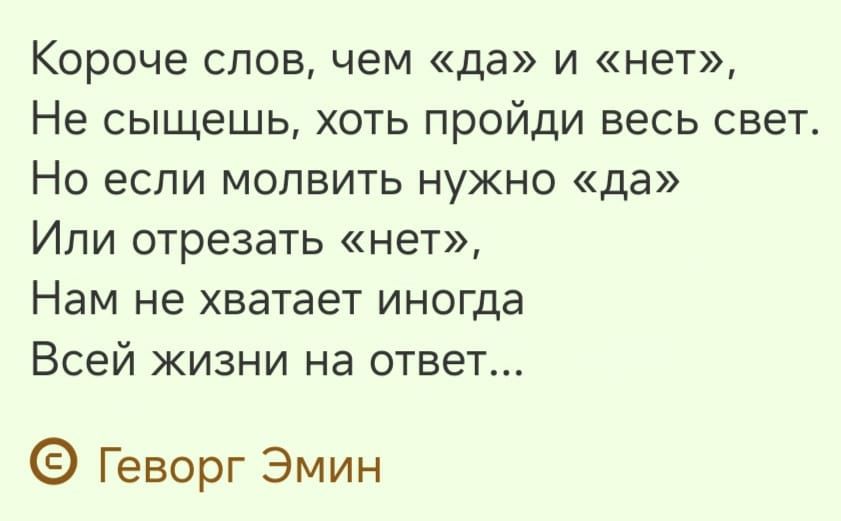 Короче слов, чем «да» и «нет»,
Не сыщешь, хоть пройди весь свет.
Но если молвить нужно «да»
Или отрезать «нет»,
Нам не хватает иногда
Всей жизни на ответ...

© Геворг Эмин